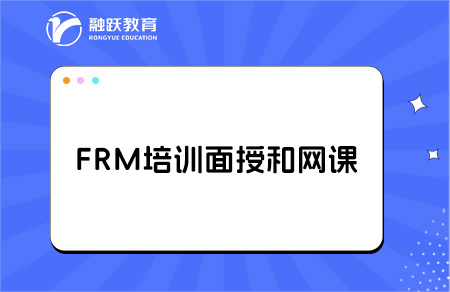 融跃教育
RONGYUE EDUCATION

FRM培训面授和网课